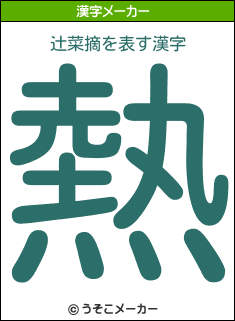 漢字メーカー

辻菜摘を表す漢字

熱

© うそこメーカー